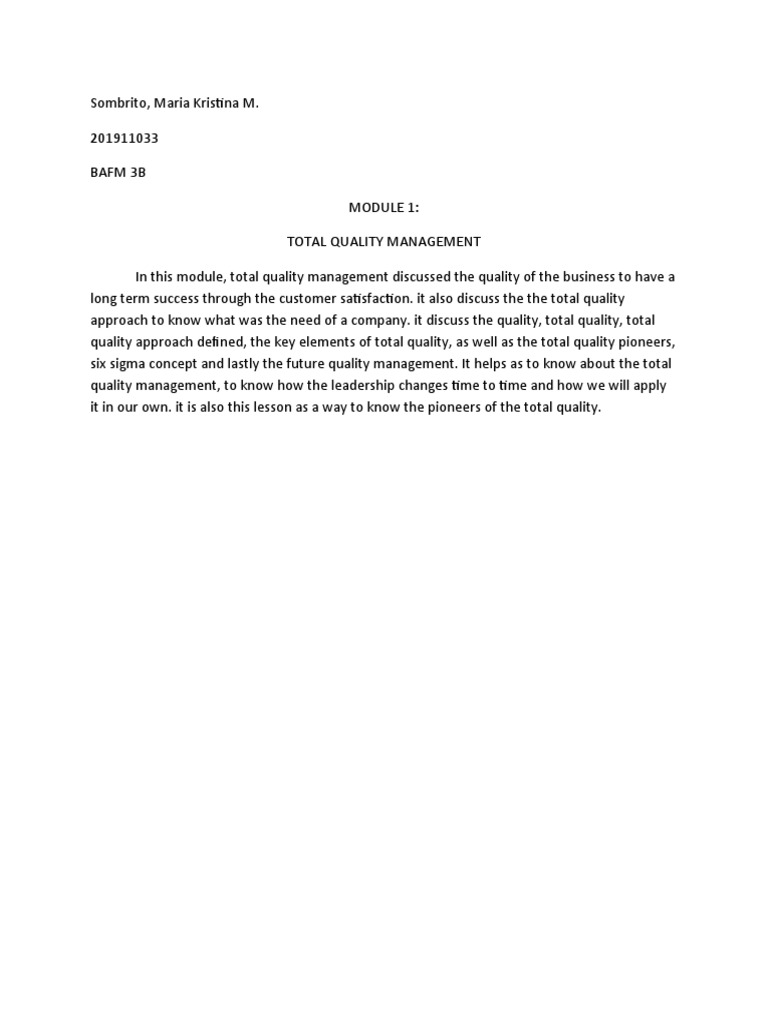 Sombrito, Maria Kristina M.

201911033

BAFM 3B

MODULE 1:

TOTAL QUALITY MANAGEMENT

In this module, total quality management discussed the quality of the business to have a long term success through the customer satisfaction. it also discuss the the total quality approach to know what was the need of a company. it discuss the quality, total quality, total quality approach defined, the key elements of total quality, as well as the total quality pioneers, six sigma concept and lastly the future quality management. It helps as to know about the total quality management, to know how the leadership changes time to time and how we will apply it in our own. it is also this lesson as a way to know the pioneers of the total quality.